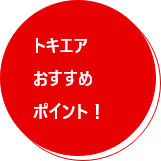 トキエア
おすすめ
ポイント！